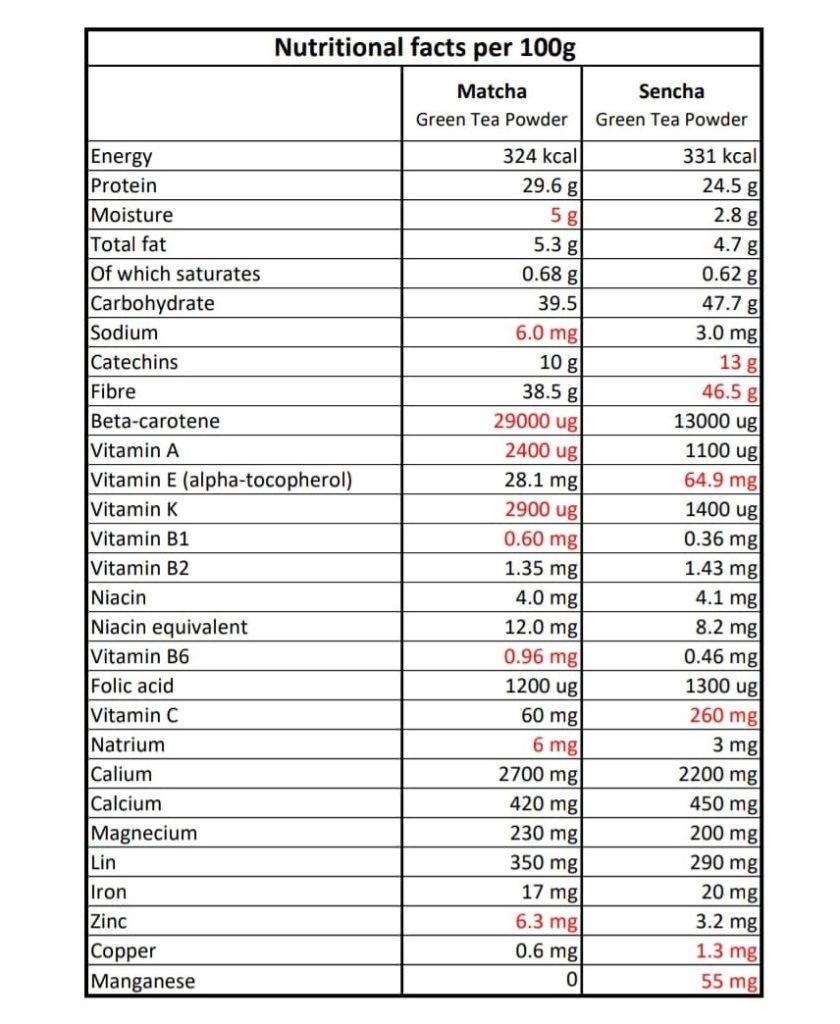 Nutritional facts per 100g

|  | Matcha Green Tea Powder | Sencha Green Tea Powder |
|---|---|---|
| Energy | 324 kcal | 331 kcal |
| Protein | 29.6 g | 24.5 g |
| Moisture | 5 g | 2.8 g |
| Total fat | 5.3 g | 4.7 g |
| Of which saturates | 0.68 g | 0.62 g |
| Carbohydrate | 39.5 | 47.7 g |
| Sodium | 6.0 mg | 3.0 mg |
| Catechins | 10 g | 13 g |
| Fibre | 38.5 g | 46.5 g |
| Beta-carotene | 29000 ug | 13000 ug |
| Vitamin A | 2400 ug | 1100 ug |
| Vitamin E (alpha-tocopherol) | 28.1 mg | 64.9 mg |
| Vitamin K | 2900 ug | 1400 ug |
| Vitamin B1 | 0.60 mg | 0.36 mg |
| Vitamin B2 | 1.35 mg | 1.43 mg |
| Niacin | 4.0 mg | 4.1 mg |
| Niacin equivalent | 12.0 mg | 8.2 mg |
| Vitamin B6 | 0.96 mg | 0.46 mg |
| Folic acid | 1200 ug | 1300 ug |
| Vitamin C | 60 mg | 260 mg |
| Natrium | 6 mg | 3 mg |
| Calium | 2700 mg | 2200 mg |
| Calcium | 420 mg | 450 mg |
| Magnecium | 230 mg | 200 mg |
| Lin | 350 mg | 290 mg |
| Iron | 17 mg | 20 mg |
| Zinc | 6.3 mg | 3.2 mg |
| Copper | 0.6 mg | 1.3 mg |
| Manganese | 0 | 55 mg |